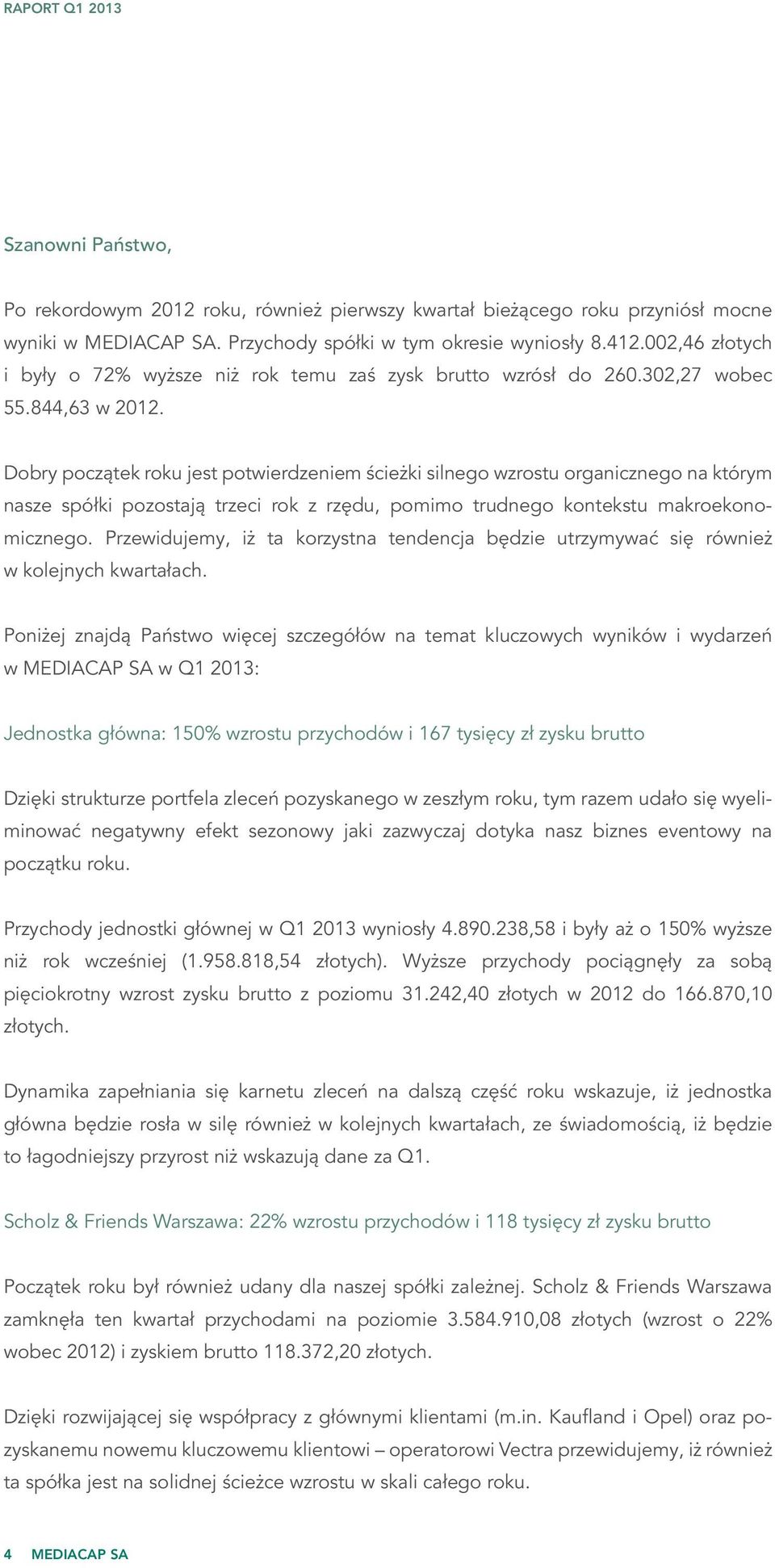 RAPORT Q1 2013

Szanowni Państwo,

Po rekordowym 2012 roku, również pierwszy kwartał bieżącego roku przyniósł mocne wyniki w MEDIACAP SA. Przychody spółki w tym okresie wyniosły 8.412.002,46 złotych i były o 72% wyższe niż rok temu zaś zysk brutto wzrósł do 260.302,27 wobec 55.844,63 w 2012.

Dobry początek roku jest potwierdzeniem ścieżki silnego wzrostu organicznego na którym nasze spółki pozostają trzeci rok z rzędu, pomimo trudnego kontekstu makroekonomicznego. Przewidujemy, iż ta korzystna tendencja będzie utrzymywać się również w kolejnych kwartałach.

Poniżej znajdą Państwo więcej szczegółów na temat kluczowych wyników i wydarzeń w MEDIACAP SA w Q1 2013:

Jednostka główna: 150% wzrostu przychodów i 167 tysięcy zł zysku brutto

Dzięki strukturze portfela zleceń pozyskanego w zeszłym roku, tym razem udało się wyeliminować negatywny efekt sezonowy jaki zazwyczaj dotyka nasz biznes eventowy na początku roku.

Przychody jednostki głównej w Q1 2013 wyniosły 4.890.238,58 i były aż o 150% wyższe niż rok wcześniej (1.958.818,54 złotych). Wyższe przychody pociągnęły za sobą pięciokrotny wzrost zysku brutto z poziomu 31.242,40 złotych w 2012 do 166.870,10 złotych.

Dynamika zapełniania się karnetu zleceń na dalszą część roku wskazuje, iż jednostka główna będzie rosła w siłę również w kolejnych kwartałach, ze świadomością, iż będzie to łagodniejszy przyrost niż wskazują dane za Q1.

Scholz & Friends Warszawa: 22% wzrostu przychodów i 118 tysięcy zł zysku brutto

Początek roku był również udany dla naszej spółki zależnej. Scholz & Friends Warszawa zamknęła ten kwartał przychodami na poziomie 3.584.910,08 złotych (wzrost o 22% wobec 2012) i zyskiem brutto 118.372,20 złotych.

Dzięki rozwijającej się współpracy z głównymi klientami (m.in. Kaufland i Opel) oraz pozyskanemu nowemu kluczowemu klientowi – operatorowi Vectra przewidujemy, iż również ta spółka jest na solidnej ścieżce wzrostu w skali całego roku.

4 MEDIACAP SA